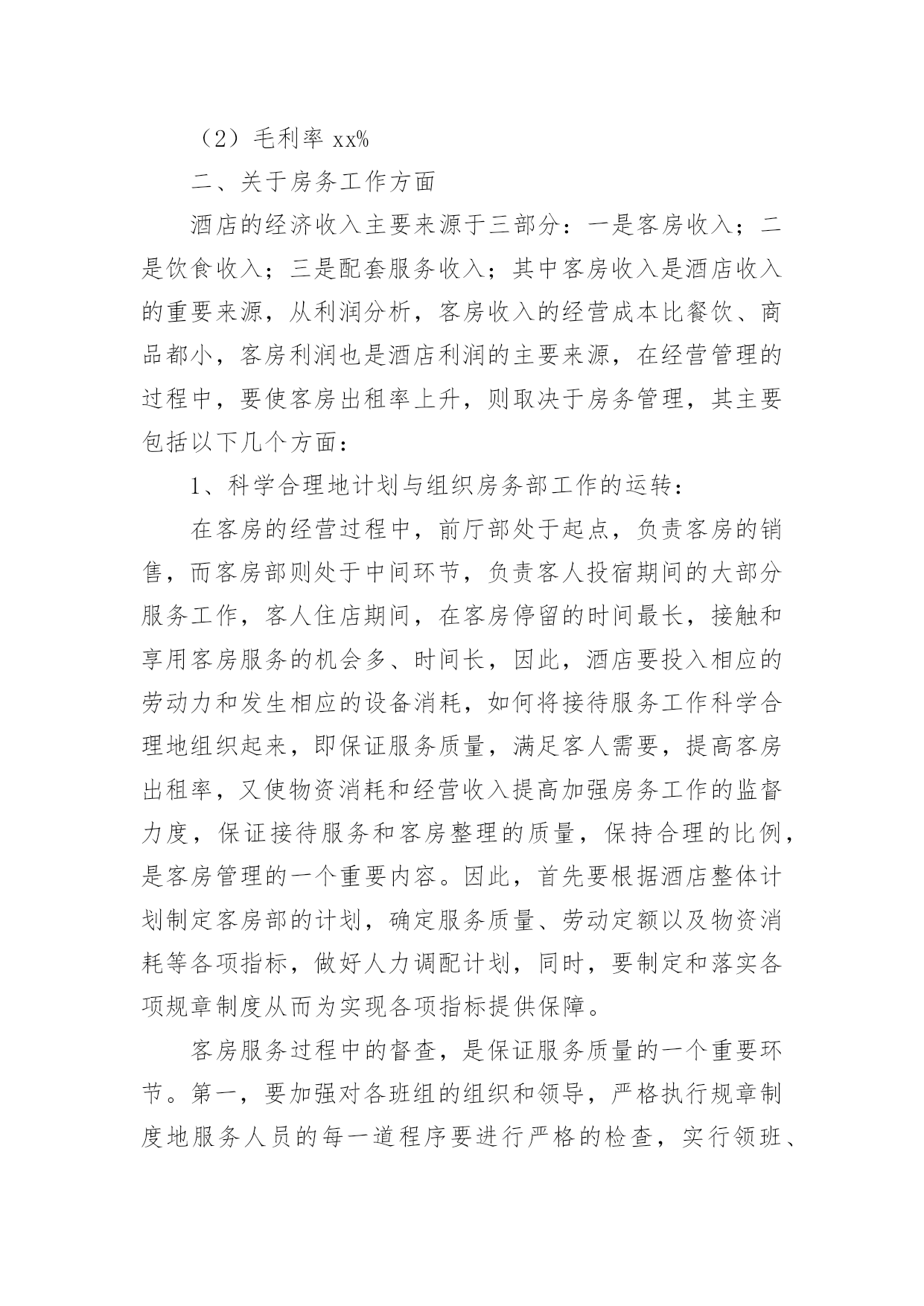 （2）毛利率 xx%

二、关于房务工作方面

酒店的经济收入主要来源于三部分：一是客房收入；二是饮食收入；三是配套服务收入；其中客房收入是酒店收入的重要来源，从利润分析，客房收入的经营成本比餐饮、商品都小，客房利润也是酒店利润的主要来源，在经营管理的过程中，要使客房出租率上升，则取决于房务管理，其主要包括以下几个方面：

1、科学合理地计划与组织房务部工作的运转：

在客房的经营过程中，前厅部处于起点，负责客房的销售，而客房部则处于中间环节，负责客人投宿期间的大部分服务工作，客人住店期间，在客房停留的时间最长，接触和享用客房服务的机会多、时间长，因此，酒店要投入相应的劳动力和发生相应的设备消耗，如何将接待服务工作科学合理地组织起来，即保证服务质量，满足客人需要，提高客房出租率，又使物资消耗和经营收入提高加强房务工作的监督力度，保证接待服务和客房整理的质量，保持合理的比例，是客房管理的一个重要内容。因此，首先要根据酒店整体计划制定客房部的计划，确定服务质量、劳动定额以及物资消耗等各项指标，做好人力调配计划，同时，要制定和落实各项规章制度从而为实现各项指标提供保障。

客房服务过程中的督查，是保证服务质量的一个重要环节。第一，要加强对各班组的组织和领导，严格执行规章制度地服务人员的每一道程序要进行严格的检查，实行领班、